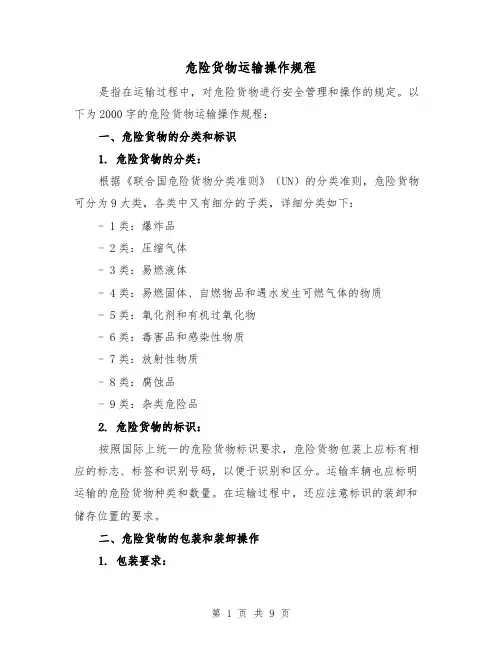 危险货物运输操作规程

是指在运输过程中，对危险货物进行安全管理和操作的规定。以下为2000字的危险货物运输操作规程：

一、危险货物的分类和标识

1. 危险货物的分类：

根据《联合国危险货物分类准则》（UN）的分类准则，危险货物可分为9大类，各类中又有细分的子类，详细分类如下：

- 1类：爆炸品

- 2类：压缩气体

- 3类：易燃液体

- 4类：易燃固体、自燃物品和遇水发生可燃气体的物质

- 5类：氧化剂和有机过氧化物

- 6类：毒害品和感染性物质

- 7类：放射性物质

- 8类：腐蚀品

- 9类：杂类危险品

2. 危险货物的标识：

按照国际上统一的危险货物标识要求，危险货物包装上应标有相应的标志、标签和识别号码，以便于识别和区分。运输车辆也应标明运输的危险货物种类和数量。在运输过程中，还应注意标识的装卸和储存位置的要求。

二、危险货物的包装和装卸操作

1. 包装要求：

第 1 页 共 9 页